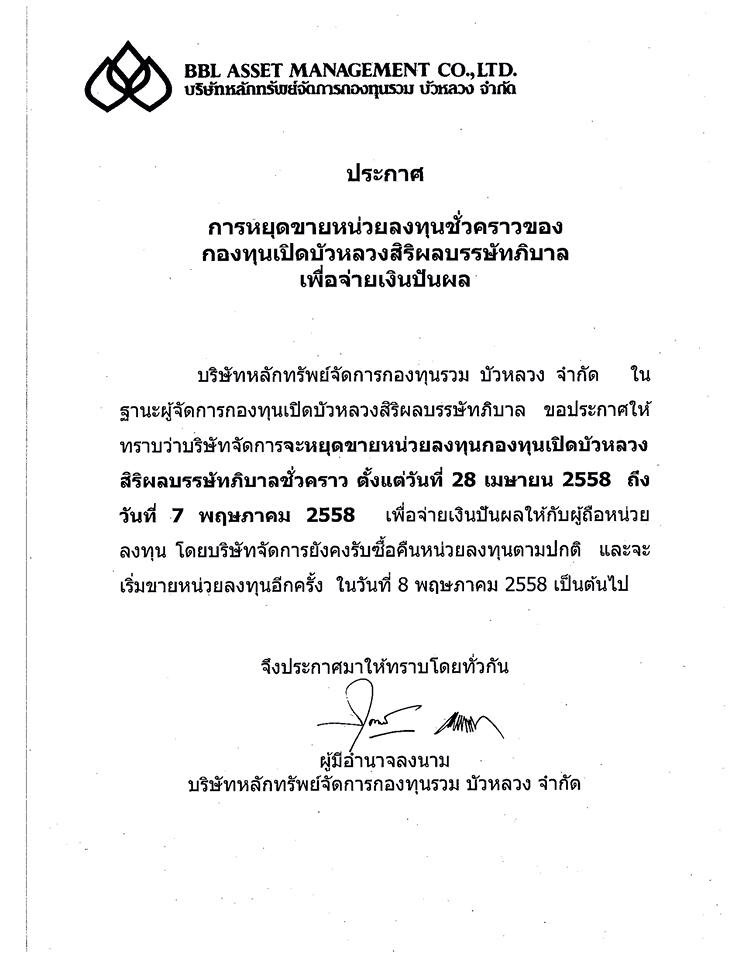 BBL ASSET MANAGEMENT CO.,LTD.
บริษัทหลักทรัพย์จัดการกองทุนรวม บัวหลวง จำกัด

ประกาศ

การหยุดขายหน่วยลงทุนชั่วคราวของ
กองทุนเปิดบัวหลวงสิริผลบรรษัทภิบาล
เพื่อจ่ายเงินปันผล

บริษัทหลักทรัพย์จัดการกองทุนรวม บัวหลวง จำกัด ในฐานะผู้จัดการกองทุนเปิดบัวหลวงสิริผลบรรษัทภิบาล ขอประกาศให้ทราบว่าบริษัทจัดการจะหยุดขายหน่วยลงทุนกองทุนเปิดบัวหลวงสิริผลบรรษัทภิบาลชั่วคราว ตั้งแต่วันที่ 28 เมษายน 2558 ถึงวันที่ 7 พฤษภาคม 2558 เพื่อจ่ายเงินปันผลให้กับผู้ถือหน่วยลงทุน โดยบริษัทจัดการยังคงรับซื้อคืนหน่วยลงทุนตามปกติ และจะเริ่มขายหน่วยลงทุนอีกครั้ง ในวันที่ 8 พฤษภาคม 2558 เป็นต้นไป

จึงประกาศมาให้ทราบโดยทั่วกัน

ผู้มีอำนาจลงนาม
บริษัทหลักทรัพย์จัดการกองทุนรวม บัวหลวง จำกัด